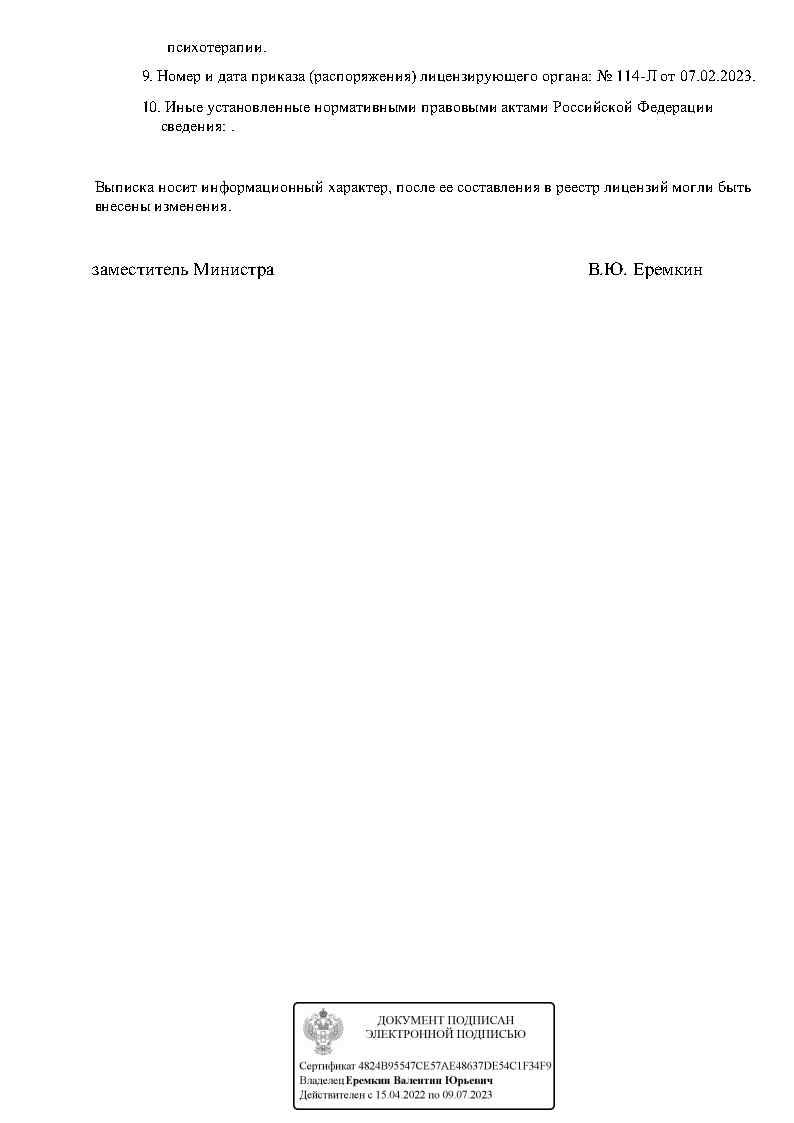 психотерапии.

9. Номер и дата приказа (распоряжения) лицензирующего органа: № 114-Л от 07.02.2023.

10. Иные установленные нормативными правовыми актами Российской Федерации сведения: .

Выписка носит информационный характер, после ее составления в реестр лицензий могли быть внесены изменения.

заместитель Министра

В.Ю. Еремкин

ДОКУМЕНТ ПОДПИСАН
ЭЛЕКТРОННОЙ ПОДПИСЬЮ

Сертификат 4824B95547CE57AE48637DE54C1F34F9
Владелец Еремкин Валентин Юрьевич
Действителен с 15.04.2022 по 09.07.2023